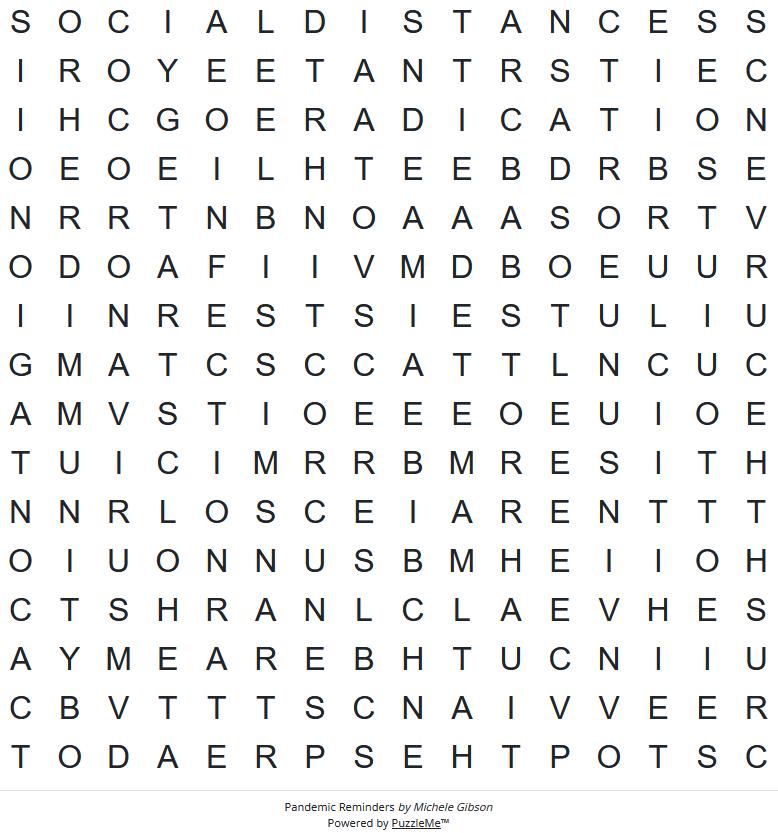 S O C I A L D I S T A N C E S S
I R O Y E E T A N T R S T I E C
I H C G O E R A D I C A T I O N
O E O E I L H T E E B D R B S E
N R R T N B N O A A A S O R T V
O D O A F I I V M D B O E U U R
I I N R E S T S I E S T U L I U
G M A T C S C C A T T L N C U C
A M V S T I O E E E O E U I O E
T U I C I M R R B M R E S I T H
N N R L O S C E I A R E N T T T
O I U O N N U S B M H E I I O H
C T S H R A N L C L A E V H E S
A Y M E A R E B H T U C N I I U
C B V T T T S C N A I V V E E R
T O D A E R P S E H T P O T S C

Pandemic Reminders by Michele Gibson
Powered by PuzzleMe™